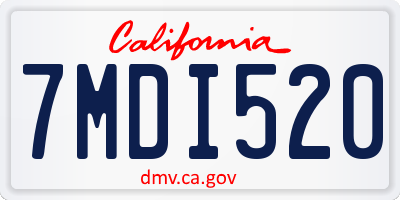 California

7MDI520

dmv.ca.gov